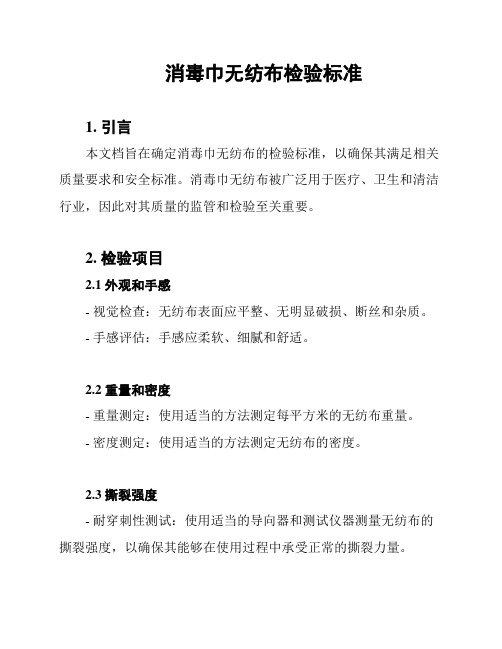 消毒巾无纺布检验标准

1. 引言

本文档旨在确定消毒巾无纺布的检验标准，以确保其满足相关质量要求和安全标准。消毒巾无纺布被广泛用于医疗、卫生和清洁行业，因此对其质量的监管和检验至关重要。

2. 检验项目

2.1 外观和手感

- 视觉检查：无纺布表面应平整、无明显破损、断丝和杂质。

- 手感评估：手感应柔软、细腻和舒适。

2.2 重量和密度

- 重量测定：使用适当的方法测定每平方米的无纺布重量。

- 密度测定：使用适当的方法测定无纺布的密度。

2.3 撕裂强度

- 耐穿刺性测试：使用适当的导向器和测试仪器测量无纺布的撕裂强度，以确保其能够在使用过程中承受正常的撕裂力量。